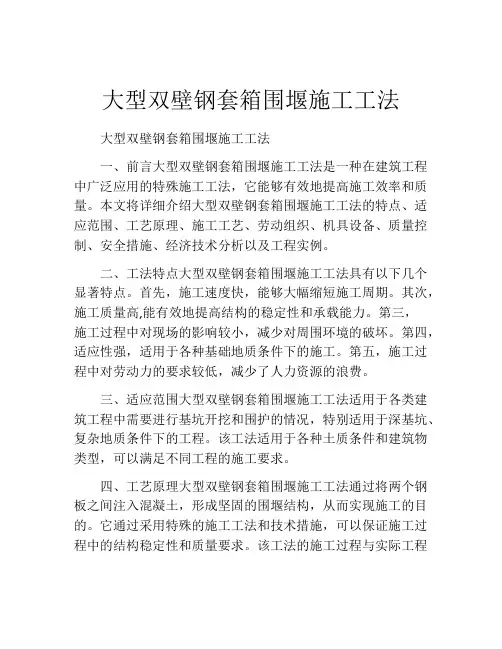 大型双壁钢套箱围堰施工工法

大型双壁钢套箱围堰施工工法

一、前言大型双壁钢套箱围堰施工工法是一种在建筑工程中广泛应用的特殊施工工法，它能够有效地提高施工效率和质量。本文将详细介绍大型双壁钢套箱围堰施工工法的特点、适应范围、工艺原理、施工工艺、劳动组织、机具设备、质量控制、安全措施、经济技术分析以及工程实例。

二、工法特点大型双壁钢套箱围堰施工工法具有以下几个显著特点。首先，施工速度快，能够大幅缩短施工周期。其次，施工质量高,能有效地提高结构的稳定性和承载能力。第三，施工过程中对现场的影响较小，减少对周围环境的破坏。第四，适应性强，适用于各种基础地质条件下的施工。第五，施工过程中对劳动力的要求较低，减少了人力资源的浪费。

三、适应范围大型双壁钢套箱围堰施工工法适用于各类建筑工程中需要进行基坑开挖和围护的情况，特别适用于深基坑、复杂地质条件下的工程。该工法适用于各种土质条件和建筑物类型，可以满足不同工程的施工要求。

四、工艺原理大型双壁钢套箱围堰施工工法通过将两个钢板之间注入混凝土，形成坚固的围堰结构，从而实现施工的目的。它通过采用特殊的施工工法和技术措施，可以保证施工过程中的结构稳定性和质量要求。该工法的施工过程与实际工程